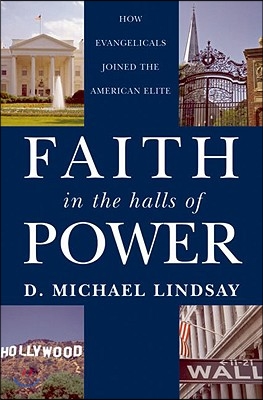 HOW EVANGELICALS JOINED THE AMERICAN ELITE

FAITH
in the halls of
POWER

D. MICHAEL LINDSAY

HOLLYWOOD

←11-21
WALL